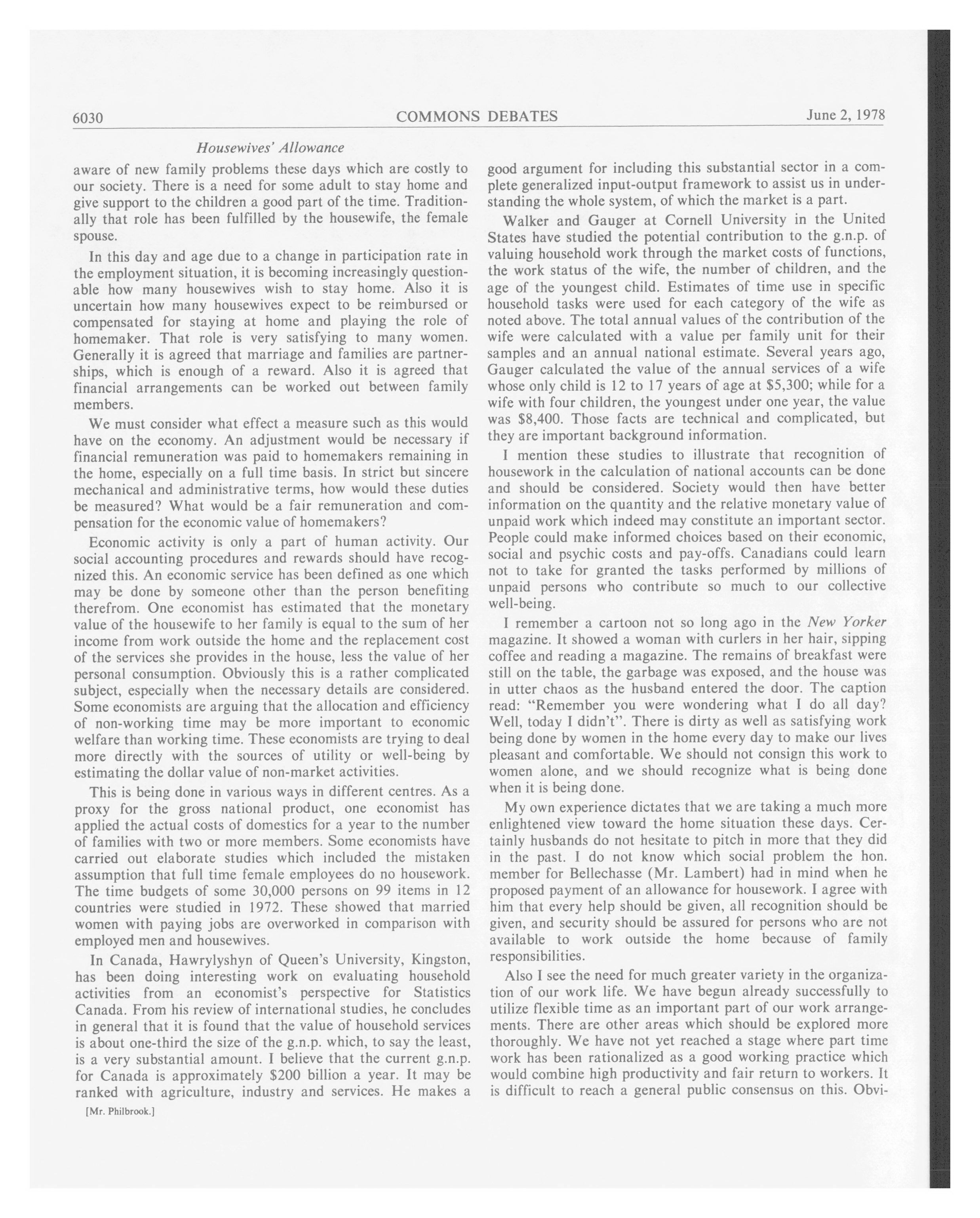 6030 COMMONS DEBATES June 2, 1978

Housewives' Allowance

aware of new family problems these days which are costly to our society. There is a need for some adult to stay home and give support to the children a good part of the time. Traditionally that role has been fulfilled by the housewife, the female spouse.

In this day and age due to a change in participation rate in the employment situation, it is becoming increasingly questionable how many housewives wish to stay home. Also it is uncertain how many housewives expect to be reimbursed or compensated for staying at home and playing the role of homemaker. That role is very satisfying to many women. Generally it is agreed that marriage and families are partnerships, which is enough of a reward. Also it is agreed that financial arrangements can be worked out between family members.

We must consider what effect a measure such as this would have on the economy. An adjustment would be necessary if financial remuneration was paid to homemakers remaining in the home, especially on a full time basis. In strict but sincere mechanical and administrative terms, how would these duties be measured? What would be a fair remuneration and compensation for the economic value of homemakers?

Economic activity is only a part of human activity. Our social accounting procedures and rewards should have recognized this. An economic service has been defined as one which may be done by someone other than the person benefiting therefrom. One economist has estimated that the monetary value of the housewife to her family is equal to the sum of her income from work outside the home and the replacement cost of the services she provides in the house, less the value of her personal consumption. Obviously this is a rather complicated subject, especially when the necessary details are considered. Some economists are arguing that the allocation and efficiency of non-working time may be more important to economic welfare than working time. These economists are trying to deal more directly with the sources of utility or well-being by estimating the dollar value of non-market activities.

This is being done in various ways in different centres. As a proxy for the gross national product, one economist has applied the actual costs of domestics for a year to the number of families with two or more members. Some economists have carried out elaborate studies which included the mistaken assumption that full time female employees do no housework. The time budgets of some 30,000 persons on 99 items in 12 countries were studied in 1972. These showed that married women with paying jobs are overworked in comparison with employed men and housewives.

In Canada, Hawrylyshyn of Queen's University, Kingston, has been doing interesting work on evaluating household activities from an economist's perspective for Statistics Canada. From his review of international studies, he concludes in general that it is found that the value of household services is about one-third the size of the g.n.p. which, to say the least, is a very substantial amount. I believe that the current g.n.p. for Canada is approximately $200 billion a year. It may be ranked with agriculture, industry and services. He makes a

[Mr. Philbrook.]

good argument for including this substantial sector in a complete generalized input-output framework to assist us in understanding the whole system, of which the market is a part.

Walker and Gauger at Cornell University in the United States have studied the potential contribution to the g.n.p. of valuing household work through the market costs of functions, the work status of the wife, the number of children, and the age of the youngest child. Estimates of time use in specific household tasks were used for each category of the wife as noted above. The total annual values of the contribution of the wife were calculated with a value per family unit for their samples and an annual national estimate. Several years ago, Gauger calculated the value of the annual services of a wife whose only child is 12 to 17 years of age at $5,300; while for a wife with four children, the youngest under one year, the value was $8,400. Those facts are technical and complicated, but they are important background information.

I mention these studies to illustrate that recognition of housework in the calculation of national accounts can be done and should be considered. Society would then have better information on the quantity and the relative monetary value of unpaid work which indeed may constitute an important sector. People could make informed choices based on their economic, social and psychic costs and pay-offs. Canadians could learn not to take for granted the tasks performed by millions of unpaid persons who contribute so much to our collective well-being.

I remember a cartoon not so long ago in the New Yorker magazine. It showed a woman with curlers in her hair, sipping coffee and reading a magazine. The remains of breakfast were still on the table, the garbage was exposed, and the house was in utter chaos as the husband entered the door. The caption read: "Remember you were wondering what I do all day? Well, today I didn't". There is dirty as well as satisfying work being done by women in the home every day to make our lives pleasant and comfortable. We should not consign this work to women alone, and we should recognize what is being done when it is being done.

My own experience dictates that we are taking a much more enlightened view toward the home situation these days. Certainly husbands do not hesitate to pitch in more that they did in the past. I do not know which social problem the hon. member for Bellechasse (Mr. Lambert) had in mind when he proposed payment of an allowance for housework. I agree with him that every help should be given, all recognition should be given, and security should be assured for persons who are not available to work outside the home because of family responsibilities.

Also I see the need for much greater variety in the organization of our work life. We have begun already successfully to utilize flexible time as an important part of our work arrangements. There are other areas which should be explored more thoroughly. We have not yet reached a stage where part time work has been rationalized as a good working practice which would combine high productivity and fair return to workers. It is difficult to reach a general public consensus on this. Obvi-